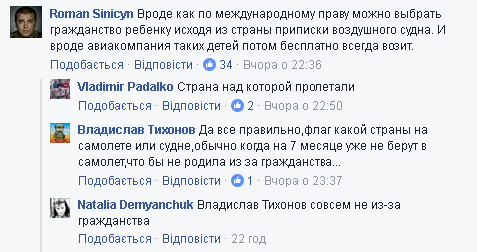 Roman Sinicyn Вроде как по международному праву можно выбрать гражданство ребенку исходя из страны приписки воздушного судна. И вроде авиакомпания таких детей потом бесплатно всегда возит.
Подобається · Відповісти · 34 · Вчора о 22:36

Vladimir Padalko Страна над которой пролетали
Подобається · Відповісти · 2 · Вчора о 22:50

Владислав Тихонов Да все правильно,флаг какой страны на самолете или судне,обычно когда на 7 месяце уже не берут в самолет,что бы не родила из за гражданства...
Подобається · Відповісти · 1 · Вчора о 23:37

Natalia Demyanchuk Владислав Тихонов совсем не из-за гражданства
Подобається · Відповісти · 22 год